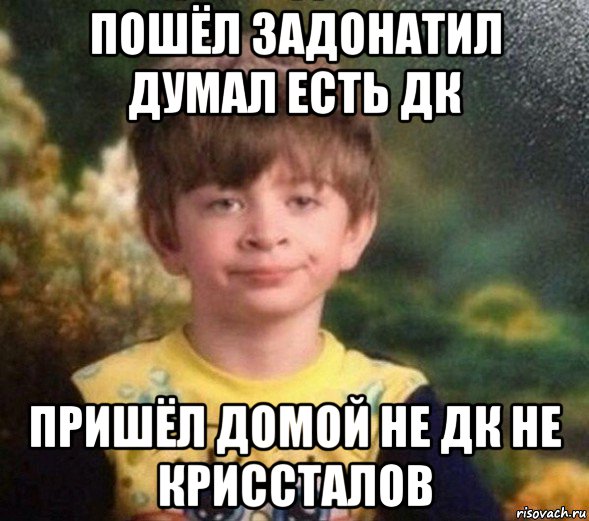 ПОШЁЛ ЗАДОНАТИЛ ДУМАЛ ЕСТЬ ДК

ПРИШЁЛ ДОМОЙ НЕ ДК НЕ КРИССТАЛОВ

risovach.ru